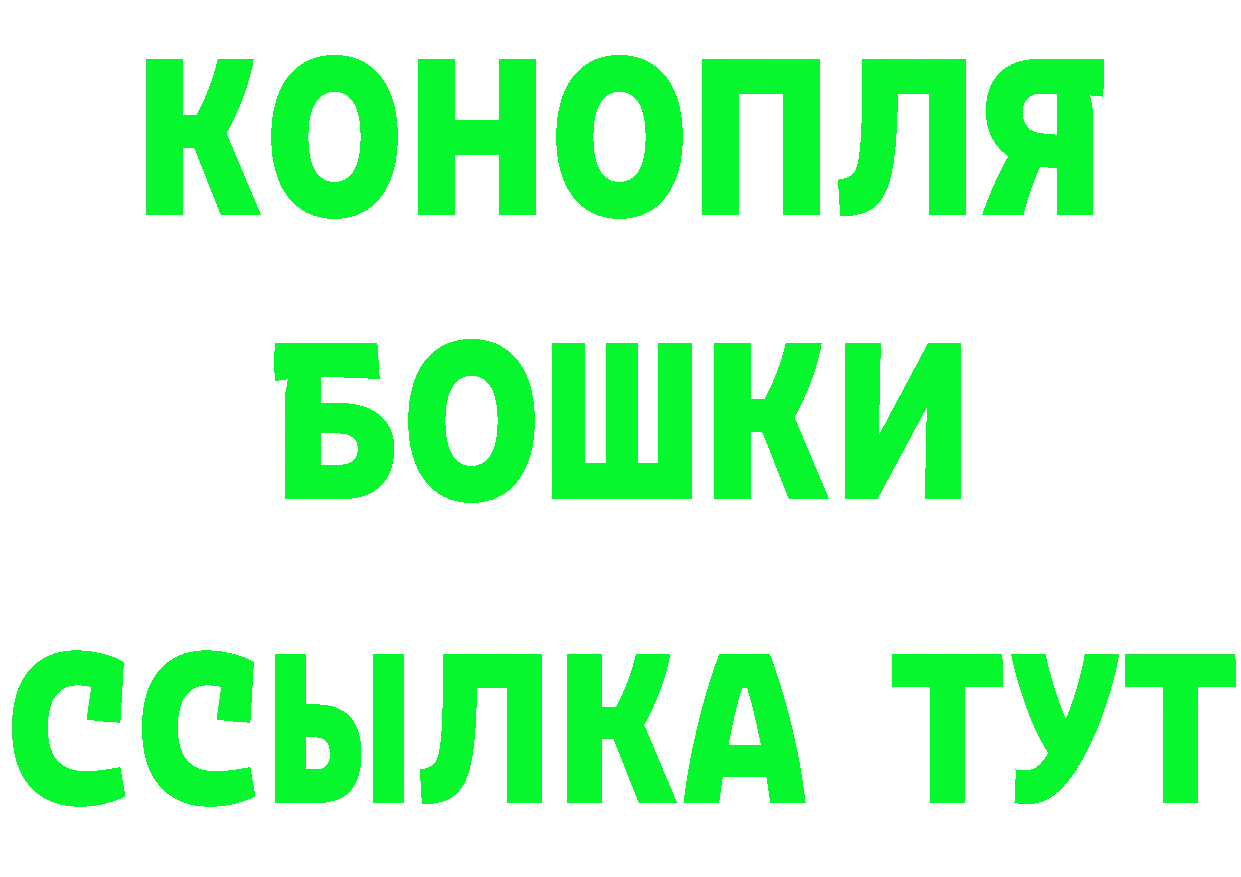 КОНОПЛЯ
БОШКИ
ССЫЛКА ТУТ